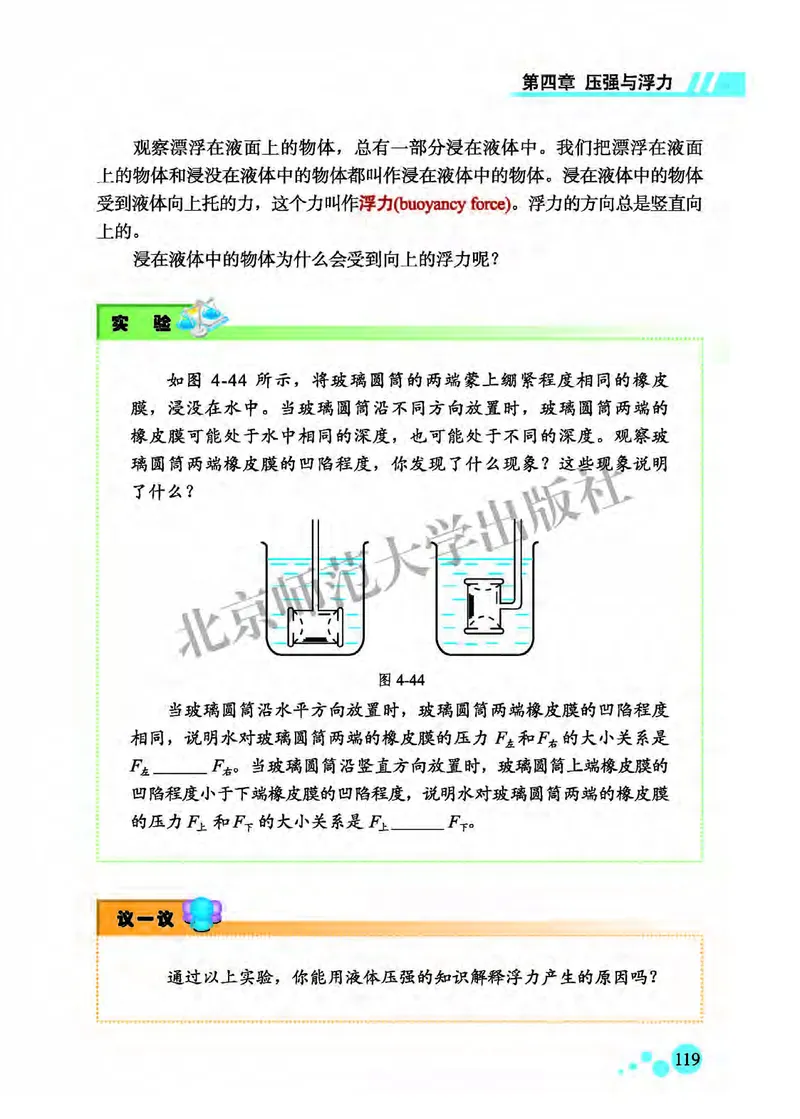 第四章 压强与浮力

观察漂浮在液面上的物体，总有一部分浸在液体中。我们把漂浮在液面上的物体和浸没在液体中的物体都叫作浸在液体中的物体。浸在液体中的物体受到液体向上托的力，这个力叫作浮力(buoyancy force)。浮力的方向总是竖直向上的。

浸在液体中的物体为什么会受到向上的浮力呢？

实 验

如图 4-44 所示，将玻璃圆筒的两端蒙上绷紧程度相同的橡皮膜，浸没在水中。当玻璃圆筒沿不同方向放置时，玻璃圆筒两端的橡皮膜可能处于水中相同的深度，也可能处于不同的深度。观察玻璃圆筒两端橡皮膜的凹陷程度，你发现了什么现象？这些现象说明了什么？

北京师范大学出版社

图 4-44

当玻璃圆筒沿水平方向放置时，玻璃圆筒两端橡皮膜的凹陷程度相同，说明水对玻璃圆筒两端的橡皮膜的压力 $F_{左}$ 和 $F_{右}$ 的大小关系是 $F_{左}$ ______ $F_{右}$。当玻璃圆筒沿竖直方向放置时，玻璃圆筒上端橡皮膜的凹陷程度小于下端橡皮膜的凹陷程度，说明水对玻璃圆筒两端的橡皮膜的压力 $F_{上}$ 和 $F_{下}$ 的大小关系是 $F_{上}$ ______ $F_{下}$。

议一议

通过以上实验，你能用液体压强的知识解释浮力产生的原因吗？

119